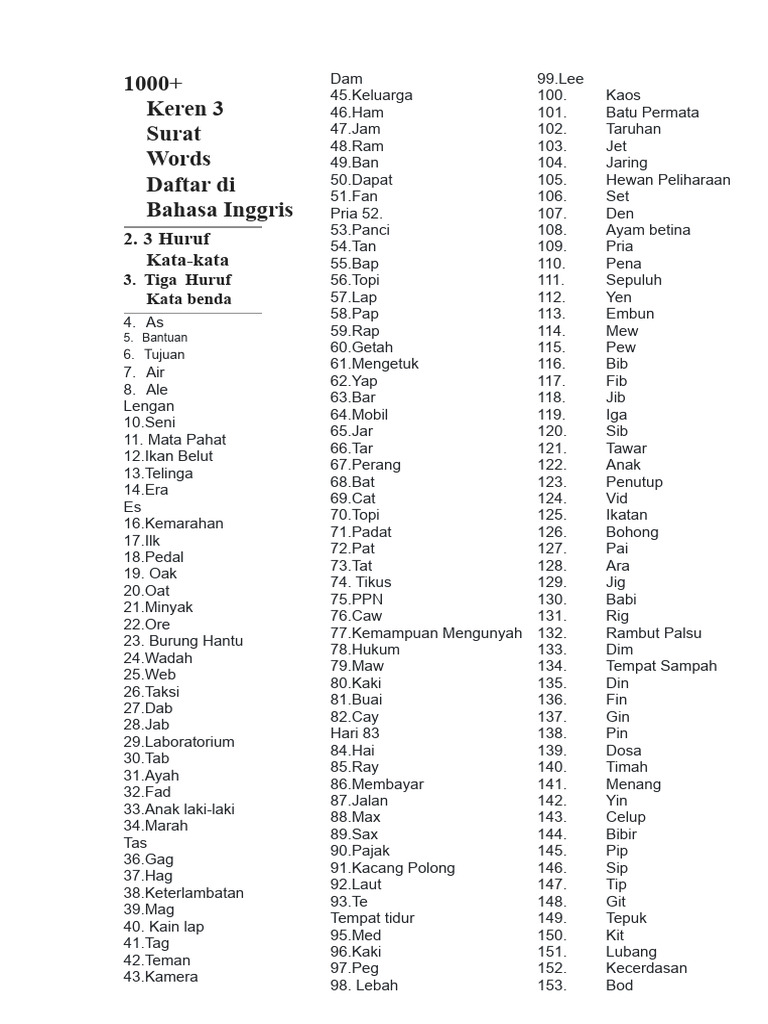 1000+ Keren 3 Surat Words Daftar di Bahasa Inggris

2. 3 Huruf Kata-kata
3. Tiga Huruf Kata benda

4. As
5. Bantuan
6. Tujuan
7. Air
8. Ale
Lengan
10.Seni
11. Mata Pahat
12.Ikan Belut
13.Telinga
14.Era
Es
16.Kemarahan
17.Ilk
18.Pedal
19. Oak
20.Oat
21.Minyak
22.Ore
23. Burung Hantu
24.Wadah
25.Web
26.Taksi
27.Dab
28.Jab
29.Laboratorium
30.Tab
31.Ayah
32.Fad
33.Anak laki-laki
34.Marah
Tas
36.Gag
37.Hag
38.Keterlambatan
39.Mag
40. Kain lap
41.Tag
42.Teman
43.Kamera

Dam
45.Keluarga
46.Ham
47.Jam
48.Ram
49.Ban
50.Dapat
51.Fan
Pria 52.
53.Panci
54.Tan
55.Bap
56.Topi
57.Lap
58.Pap
59.Rap
60.Getah
61.Mengetuk
62.Yap
63.Bar
64.Mobil
65.Jar
66.Tar
67.Perang
68.Bat
69.Cat
70.Topi
71.Padat
72.Pat
73.Tat
74. Tikus
75.PPN
76.Caw
77.Kemampuan Mengunyah
78.Hukum
79.Maw
80.Kaki
81.Buai
82.Cay
Hari 83
84.Hai
85.Ray
86.Membayar
87.Jalan
88.Max
89.Sax
90.Pajak
91.Kacang Polong
92.Laut
93.Te
Tempat tidur
95.Med
96.Kaki
97.Peg
98. Lebah

99.Lee
100. Kaos
101. Batu Permata
102. Taruhan
103. Jet
104. Jaring
105. Hewan Peliharaan
106. Set
107. Den
108. Ayam betina
109. Pria
110. Pena
111. Sepuluh
112. Yen
113. Embun
114. Mew
115. Pew
116. Bib
117. Fib
118. Jib
119. Iga
120. Sib
121. Tawar
122. Anak
123. Penutup
124. Vid
125. Ikatan
126. Bohong
127. Pai
128. Ara
129. Jig
130. Babi
131. Rig
132. Rambut Palsu
133. Dim
134. Tempat Sampah
135. Din
136. Fin
137. Gin
138. Pin
139. Dosa
140. Timah
141. Menang
142. Yin
143. Celup
144. Bibir
145. Pip
146. Sip
147. Tip
148. Git
149. Tepuk
150. Kit
151. Lubang
152. Kecerdasan
153. Bod